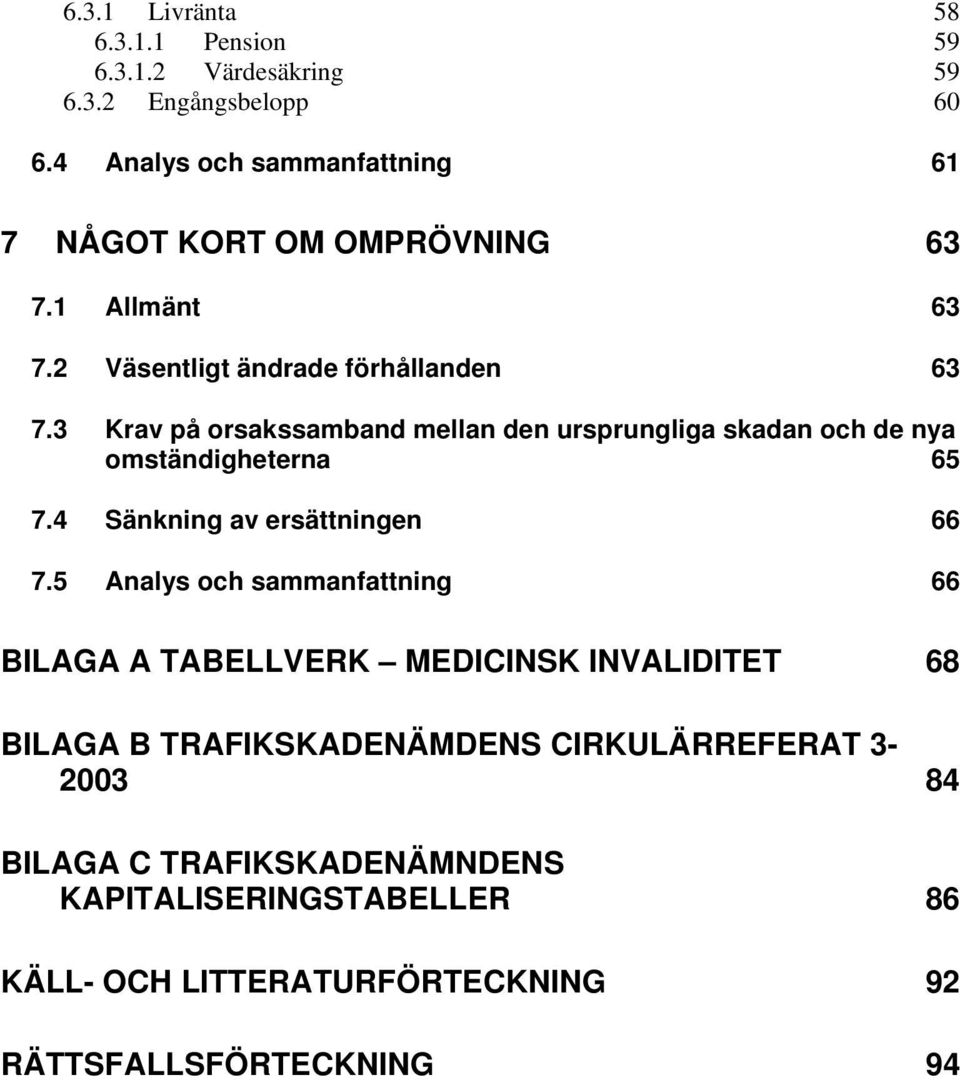 6.3.1 Livränta 58
6.3.1.1 Pension 59
6.3.1.2 Värdesäkring 59
6.3.2 Engångsbelopp 60

6.4 Analys och sammanfattning 61

7 NÅGOT KORT OM OMPRÖVNING 63

7.1 Allmänt 63

7.2 Väsentligt ändrade förhållanden 63

7.3 Krav på orsakssamband mellan den ursprungliga skadan och de nya omständigheterna 65

7.4 Sänkning av ersättningen 66

7.5 Analys och sammanfattning 66

BILAGA A TABELLVERK — MEDICINSK INVALIDITET 68

BILAGA B TRAFIKSKADENÄMDENS CIRKULÄRREFERAT 3-2003 84

BILAGA C TRAFIKSKADENÄMNDENS KAPITALISERINGSTABELLER 86

KÄLL- OCH LITTERATURFÖRTECKNING 92

RÄTTSFALLSFÖRTECKNING 94